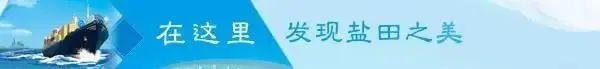 在这里 发现盐田之美